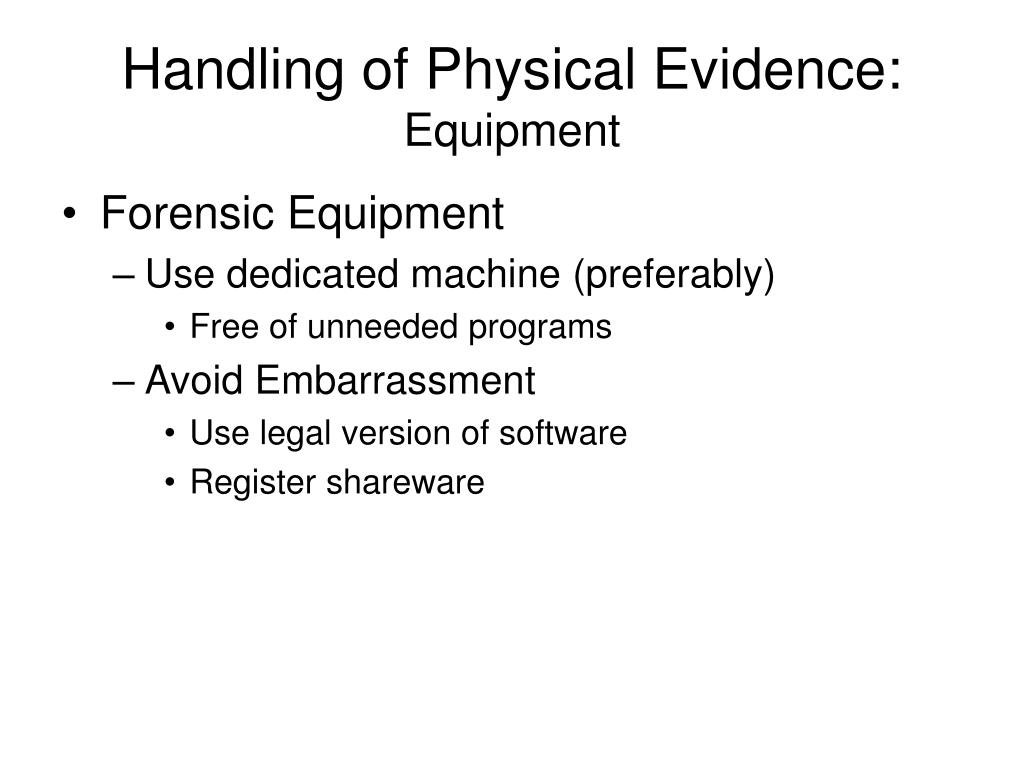 Handling of Physical Evidence:
Equipment

• Forensic Equipment
– Use dedicated machine (preferably)
• Free of unneeded programs
– Avoid Embarrassment
• Use legal version of software
• Register shareware